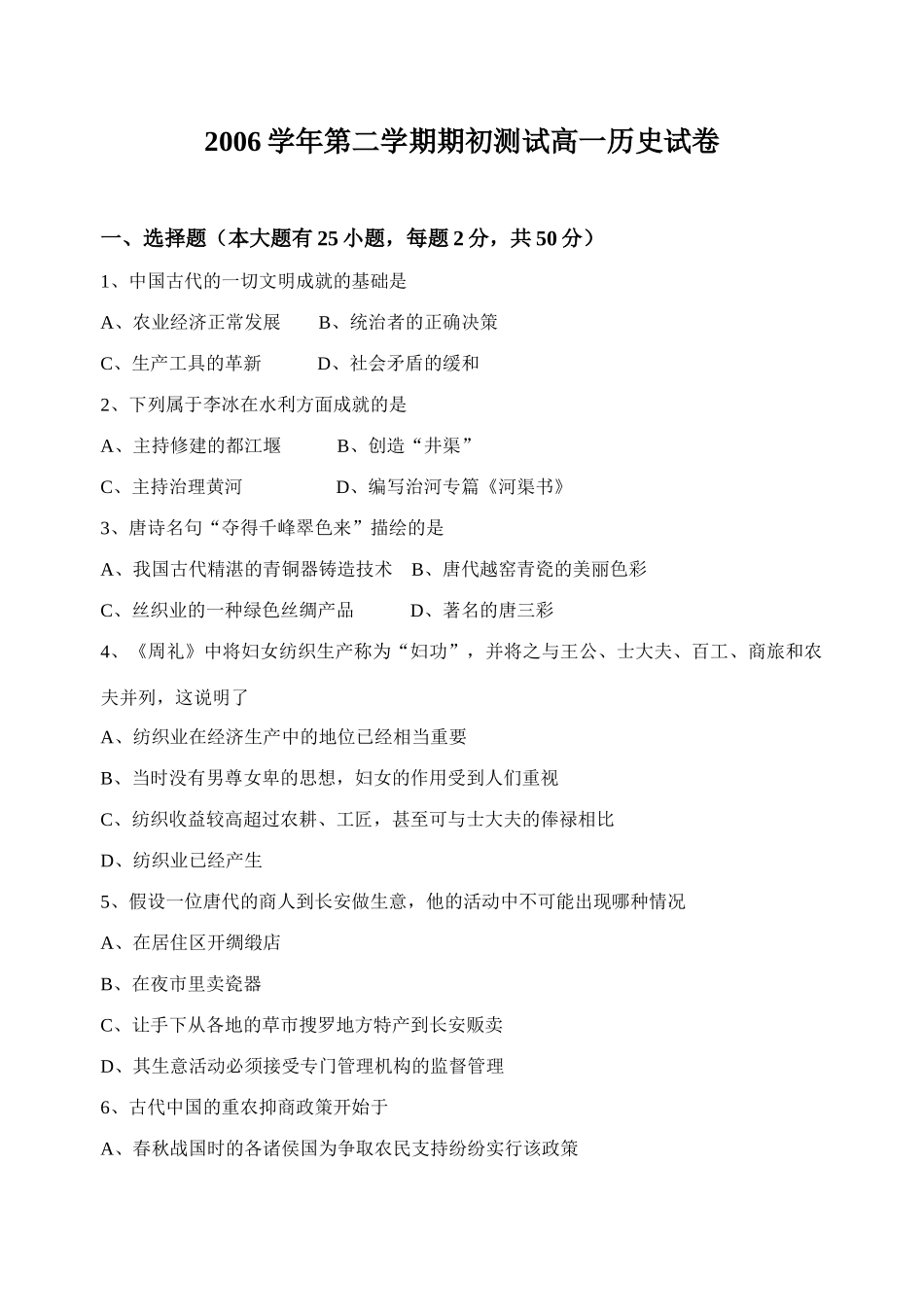 2006 学年第二学期期初测试高一历史试卷

一、选择题（本大题有 25 小题，每题 2 分，共 50 分）

1、中国古代的一切文明成就的基础是

A、农业经济正常发展　　B、统治者的正确决策

C、生产工具的革新　　　D、社会矛盾的缓和

2、下列属于李冰在水利方面成就的是

A、主持修建的都江堰　　　B、创造“井渠”

C、主持治理黄河　　　　　D、编写治河专篇《河渠书》

3、唐诗名句“夺得千峰翠色来”描绘的是

A、我国古代精湛的青铜器铸造技术　B、唐代越窑青瓷的美丽色彩

C、丝织业的一种绿色丝绸产品　　　D、著名的唐三彩

4、《周礼》中将妇女纺织生产称为“妇功”，并将之与王公、士大夫、百工、商旅和农夫并列，这说明了

A、纺织业在经济生产中的地位已经相当重要

B、当时没有男尊女卑的思想，妇女的作用受到人们重视

C、纺织收益较高超过农耕、工匠，甚至可与士大夫的俸禄相比

D、纺织业已经产生

5、假设一位唐代的商人到长安做生意，他的活动中不可能出现哪种情况

A、在居住区开绸缎店

B、在夜市里卖瓷器

C、让手下从各地的草市搜罗地方特产到长安贩卖

D、其生意活动必须接受专门管理机构的监督管理

6、古代中国的重农抑商政策开始于

A、春秋战国时的各诸侯国为争取农民支持纷纷实行该政策